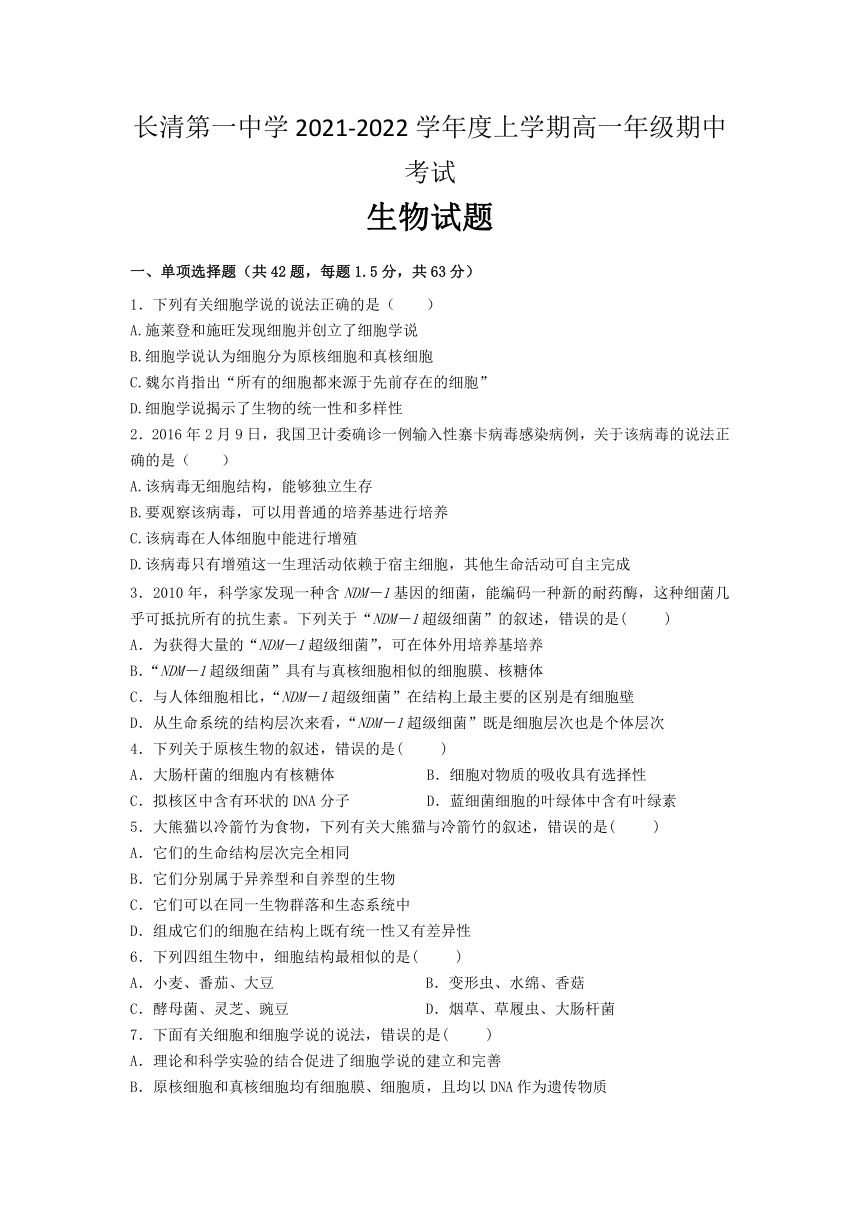 长清第一中学 2021-2022 学年度上学期高一年级期中考试

生物试题

一、单项选择题（共 42 题，每题 1.5 分，共 63 分）

1．下列有关细胞学说的说法正确的是（　　）
A.施莱登和施旺发现细胞并创立了细胞学说
B.细胞学说认为细胞分为原核细胞和真核细胞
C.魏尔肖指出“所有的细胞都来源于先前存在的细胞”
D.细胞学说揭示了生物的统一性和多样性

2．2016 年 2 月 9 日，我国卫计委确诊一例输入性寨卡病毒感染病例，关于该病毒的说法正确的是（　　）
A.该病毒无细胞结构，能够独立生存
B.要观察该病毒，可以用普通的培养基进行培养
C.该病毒在人体细胞中能进行增殖
D.该病毒只有增殖这一生理活动依赖于宿主细胞，其他生命活动可自主完成

3．2010 年，科学家发现一种含 NDM－1 基因的细菌，能编码一种新的耐药酶，这种细菌几乎可抵抗所有的抗生素。下列关于“NDM－1 超级细菌”的叙述，错误的是(　　)
A．为获得大量的“NDM－1 超级细菌”，可在体外用培养基培养
B．“NDM－1 超级细菌”具有与真核细胞相似的细胞膜、核糖体
C．与人体细胞相比，“NDM－1 超级细菌”在结构上最主要的区别是有细胞壁
D．从生命系统的结构层次来看，“NDM－1 超级细菌”既是细胞层次也是个体层次

4．下列关于原核生物的叙述，错误的是(　　)
A．大肠杆菌的细胞内有核糖体
B．细胞对物质的吸收具有选择性
C．拟核区中含有环状的 DNA 分子
D．蓝细菌细胞的叶绿体中含有叶绿素

5．大熊猫以冷箭竹为食物，下列有关大熊猫与冷箭竹的叙述，错误的是(　　)
A．它们的生命结构层次完全相同
B．它们分别属于异养型和自养型的生物
C．它们可以在同一生物群落和生态系统中
D．组成它们的细胞在结构上既有统一性又有差异性

6．下列四组生物中，细胞结构最相似的是(　　)
A．小麦、番茄、大豆
B．变形虫、水绵、香菇
C．酵母菌、灵芝、豌豆
D．烟草、草履虫、大肠杆菌

7．下面有关细胞和细胞学说的说法，错误的是(　　)
A．理论和科学实验的结合促进了细胞学说的建立和完善
B．原核细胞和真核细胞均有细胞膜、细胞质，且均以 DNA 作为遗传物质